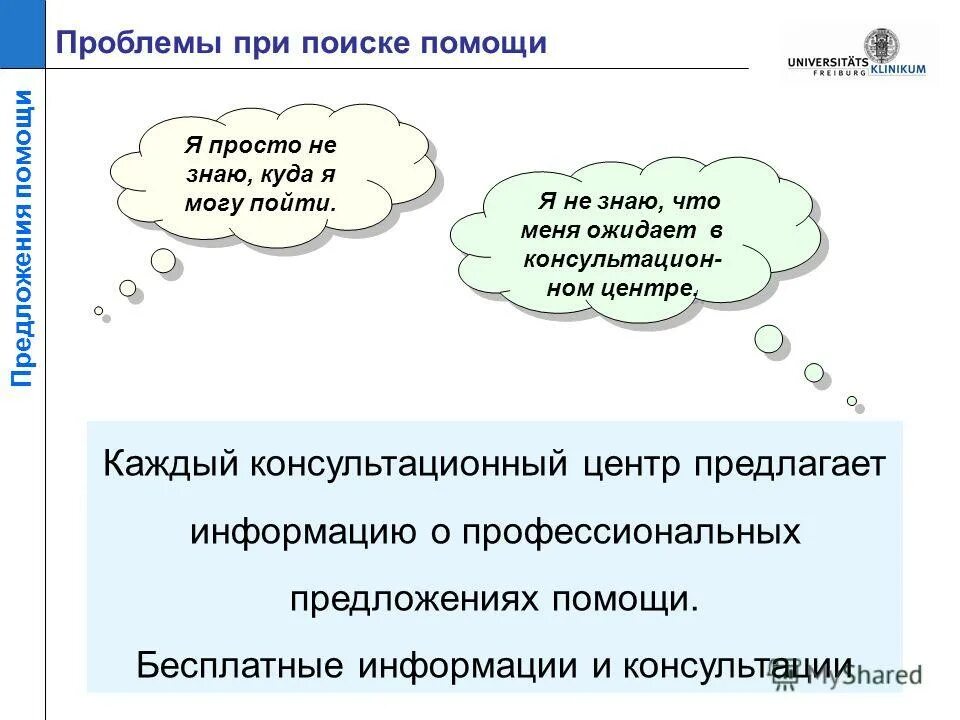 Проблемы при поиске помощи

UNIVERSITÄTS FREIBURG KLINIKUM

Предложения помощи

Я просто не знаю, куда я могу пойти.

Я не знаю, что меня ожидает в консультационном центре.

Каждый консультационный центр предлагает информацию о профессиональных предложениях помощи.

Бесплатные информации и консультации

MyShared